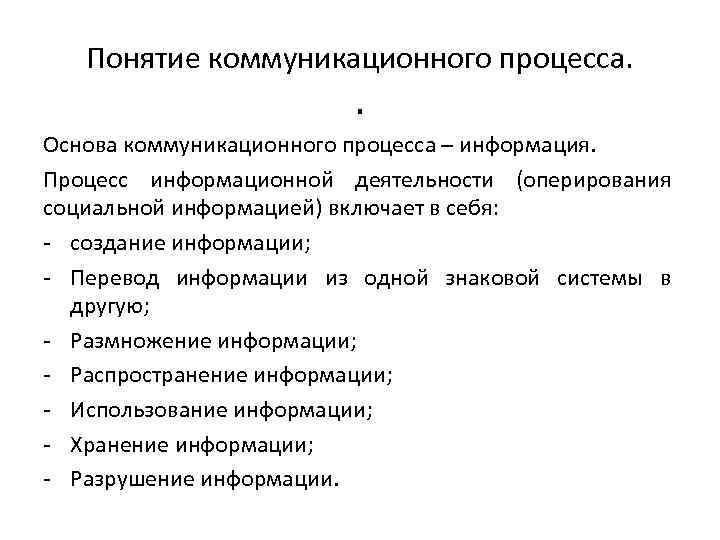 Понятие коммуникационного процесса.

.

Основа коммуникационного процесса – информация.

Процесс информационной деятельности (оперирования социальной информацией) включает в себя:

- создание информации;
- Перевод информации из одной знаковой системы в другую;
- Размножение информации;
- Распространение информации;
- Использование информации;
- Хранение информации;
- Разрушение информации.